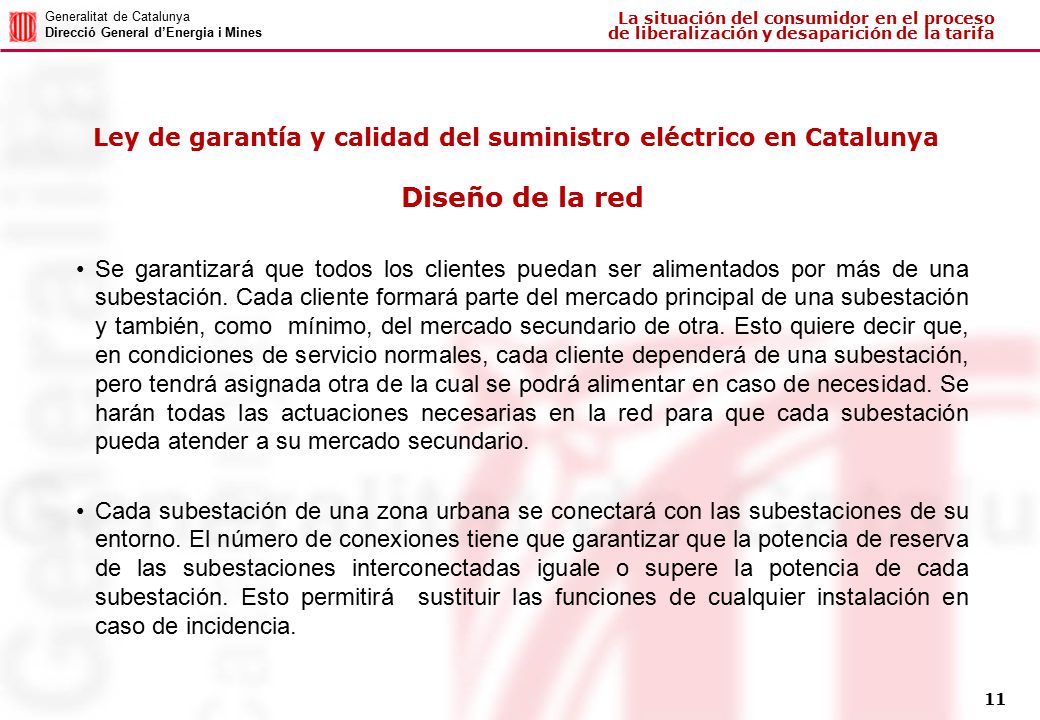 Generalitat de Catalunya
Direcció General d'Energia i Mines

La situación del consumidor en el proceso de liberalización y desaparición de la tarifa

Ley de garantía y calidad del suministro eléctrico en Catalunya

Diseño de la red

• Se garantizará que todos los clientes puedan ser alimentados por más de una subestación. Cada cliente formará parte del mercado principal de una subestación y también, como mínimo, del mercado secundario de otra. Esto quiere decir que, en condiciones de servicio normales, cada cliente dependerá de una subestación, pero tendrá asignada otra de la cual se podrá alimentar en caso de necesidad. Se harán todas las actuaciones necesarias en la red para que cada subestación pueda atender a su mercado secundario.

• Cada subestación de una zona urbana se conectará con las subestaciones de su entorno. El número de conexiones tiene que garantizar que la potencia de reserva de las subestaciones interconectadas iguale o supere la potencia de cada subestación. Esto permitirá sustituir las funciones de cualquier instalación en caso de incidencia.

11